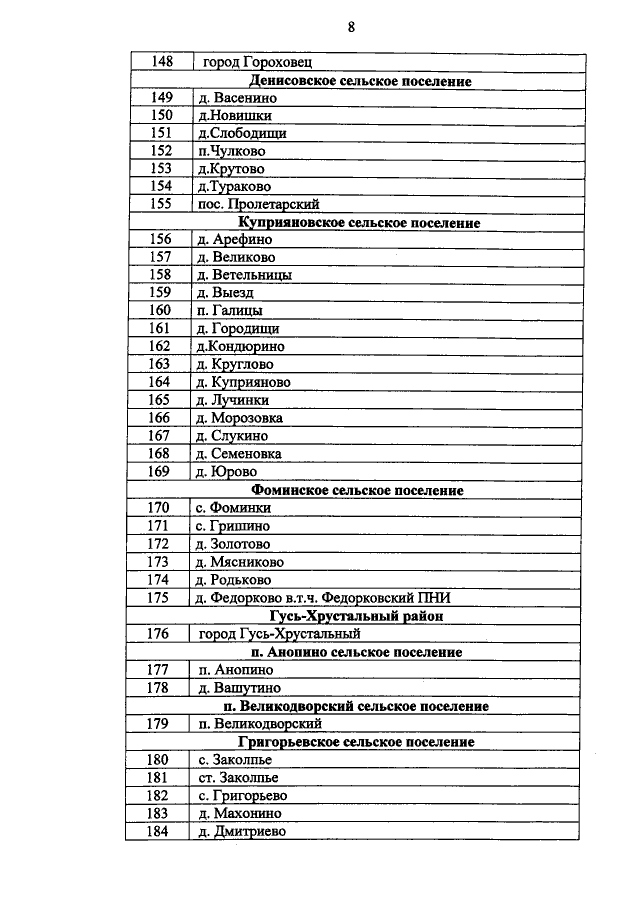 8

| 148 | город Гороховец |
|---|---|
| Денисовское сельское поселение | |
| 149 | д. Васенино |
| 150 | д.Новишки |
| 151 | д.Слободищи |
| 152 | п.Чулково |
| 153 | д.Крутово |
| 154 | д.Тураково |
| 155 | пос. Пролетарский |
| Куприяновское сельское поселение | |
| 156 | д. Арефино |
| 157 | д. Великово |
| 158 | д. Ветельницы |
| 159 | д. Выезд |
| 160 | п. Галицы |
| 161 | д. Городищи |
| 162 | д.Кондюрино |
| 163 | д. Круглово |
| 164 | д. Куприяново |
| 165 | д. Лучинки |
| 166 | д. Морозовка |
| 167 | д. Слукино |
| 168 | д. Семеновка |
| 169 | д. Юрово |
| Фоминское сельское поселение | |
| 170 | с. Фоминки |
| 171 | с. Гришино |
| 172 | д. Золотово |
| 173 | д. Мясниково |
| 174 | д. Родьково |
| 175 | д. Федорково в.т.ч. Федорковский ПНИ |
| Гусь-Хрустальный район | |
| 176 | город Гусь-Хрустальный |
| п. Анопино сельское поселение | |
| 177 | п. Анопино |
| 178 | д. Вашутино |
| п. Великодворский сельское поселение | |
| 179 | п. Великодворский |
| Григорьевское сельское поселение | |
| 180 | с. Заколпье |
| 181 | ст. Заколпье |
| 182 | с. Григорьево |
| 183 | д. Махонино |
| 184 | д. Дмитриево |